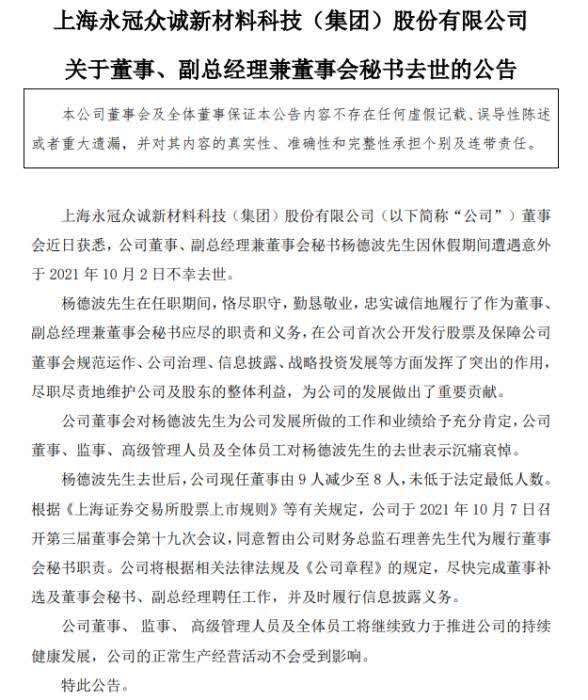 上海永冠众诚新材料科技（集团）股份有限公司

关于董事、副总经理兼董事会秘书去世的公告

本公司董事会及全体董事保证本公告内容不存在任何虚假记载、误导性陈述或者重大遗漏，并对其内容的真实性、准确性和完整性承担个别及连带责任。

上海永冠众诚新材料科技（集团）股份有限公司（以下简称“公司”）董事会近日获悉，公司董事、副总经理兼董事会秘书杨德波先生因休假期间遭遇意外于 2021 年 10 月 2 日不幸去世。

杨德波先生在任职期间，恪尽职守，勤恳敬业，忠实诚信地履行了作为董事、副总经理兼董事会秘书应尽的职责和义务，在公司首次公开发行股票及保障公司董事会规范运作、公司治理、信息披露、战略投资发展等方面发挥了突出的作用，尽职尽责地维护公司及股东的整体利益，为公司的发展做出了重要贡献。

公司董事会对杨德波先生为公司发展所做的工作和业绩给予充分肯定，公司董事、监事、高级管理人员及全体员工对杨德波先生的去世表示沉痛哀悼。

杨德波先生去世后，公司现任董事由 9 人减少至 8 人，未低于法定最低人数。根据《上海证券交易所股票上市规则》等有关规定，公司于 2021 年 10 月 7 日召开第三届董事会第十九次会议，同意暂由公司财务总监石理善先生代为履行董事会秘书职责。公司将根据相关法律法规及《公司章程》的规定，尽快完成董事补选及董事会秘书、副总经理聘任工作，并及时履行信息披露义务。

公司董事、监事、高级管理人员及全体员工将继续致力于推进公司的持续健康发展，公司的正常生产经营活动不会受到影响。

特此公告。